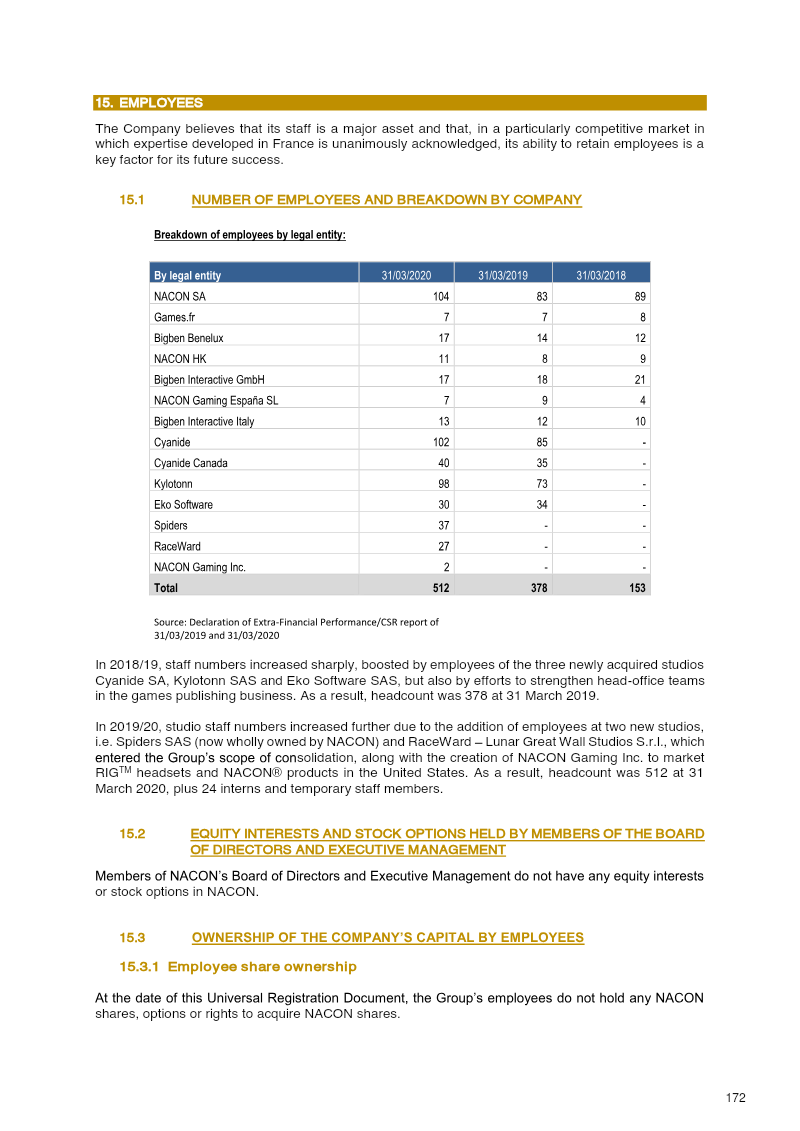 15. EMPLOYEES

The Company believes that its staff is a major asset and that, in a particularly competitive market in which expertise developed in France is unanimously acknowledged, its ability to retain employees is a key factor for its future success.

15.1 NUMBER OF EMPLOYEES AND BREAKDOWN BY COMPANY

Breakdown of employees by legal entity:

| By legal entity | 31/03/2020 | 31/03/2019 | 31/03/2018 |
|---|---|---|---|
| NACON SA | 104 | 83 | 89 |
| Games.fr | 7 | 7 | 8 |
| Bigben Benelux | 17 | 14 | 12 |
| NACON HK | 11 | 8 | 9 |
| Bigben Interactive GmbH | 17 | 18 | 21 |
| NACON Gaming España SL | 7 | 9 | 4 |
| Bigben Interactive Italy | 13 | 12 | 10 |
| Cyanide | 102 | 85 | - |
| Cyanide Canada | 40 | 35 | - |
| Kylotonn | 98 | 73 | - |
| Eko Software | 30 | 34 | - |
| Spiders | 37 | - | - |
| RaceWard | 27 | - | - |
| NACON Gaming Inc. | 2 | - | - |
| Total | 512 | 378 | 153 |

Source: Declaration of Extra-Financial Performance/CSR report of 31/03/2019 and 31/03/2020

In 2018/19, staff numbers increased sharply, boosted by employees of the three newly acquired studios Cyanide SA, Kylotonn SAS and Eko Software SAS, but also by efforts to strengthen head-office teams in the games publishing business. As a result, headcount was 378 at 31 March 2019.

In 2019/20, studio staff numbers increased further due to the addition of employees at two new studios, i.e. Spiders SAS (now wholly owned by NACON) and RaceWard – Lunar Great Wall Studios S.r.l., which entered the Group's scope of consolidation, along with the creation of NACON Gaming Inc. to market RIG$^{TM}$ headsets and NACON® products in the United States. As a result, headcount was 512 at 31 March 2020, plus 24 interns and temporary staff members.

15.2 EQUITY INTERESTS AND STOCK OPTIONS HELD BY MEMBERS OF THE BOARD OF DIRECTORS AND EXECUTIVE MANAGEMENT

Members of NACON's Board of Directors and Executive Management do not have any equity interests or stock options in NACON.

15.3 OWNERSHIP OF THE COMPANY'S CAPITAL BY EMPLOYEES

15.3.1 Employee share ownership

At the date of this Universal Registration Document, the Group's employees do not hold any NACON shares, options or rights to acquire NACON shares.

172